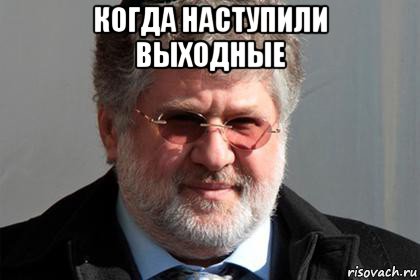 КОГДА НАСТУПИЛИ ВЫХОДНЫЕ

risovach.ru